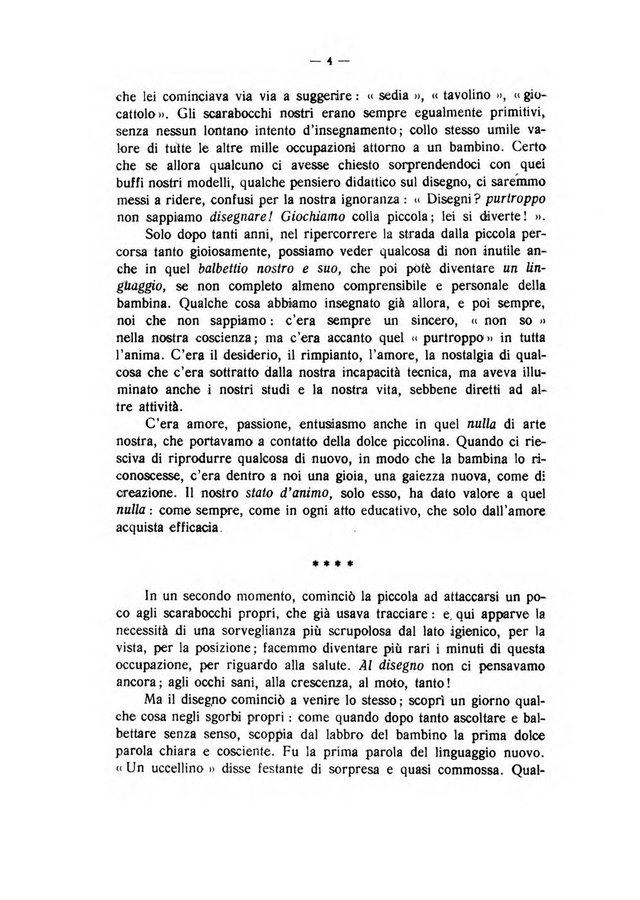 — 4 —

che lei cominciava via via a suggerire: « sedia », « tavolino », « giocattolo ». Gli scarabocchi nostri erano sempre egualmente primitivi, senza nessun lontano intento d'insegnamento; collo stesso umile valore di tutte le altre mille occupazioni attorno a un bambino. Certo che se allora qualcuno ci avesse chiesto sorprendendoci con quei buffi nostri modelli, qualche pensiero didattico sul disegno, ci saremmo messi a ridere, confusi per la nostra ignoranza: « Disegni? purtroppo non sappiamo disegnare! Giochiamo colla piccola; lei si diverte! ».

Solo dopo tanti anni, nel ripercorrere la strada dalla piccola percorsa tanto gioiosamente, possiamo veder qualcosa di non inutile anche in quel balbettio nostro e suo, che poi potè diventare un linguaggio, se non completo almeno comprensibile e personale della bambina. Qualche cosa abbiamo insegnato già allora, e poi sempre, noi che non sappiamo: c'era sempre un sincero, « non so » nella nostra coscienza; ma c'era accanto quel « purtroppo » in tutta l'anima. C'era il desiderio, il rimpianto, l'amore, la nostalgia di qualcosa che c'era sottratto dalla nostra incapacità tecnica, ma aveva illuminato anche i nostri studi e la nostra vita, sebbene diretti ad altre attività.

C'era amore, passione, entusiasmo anche in quel nulla di arte nostra, che portavamo a contatto della dolce piccolina. Quando ci riesciva di riprodurre qualcosa di nuovo, in modo che la bambina lo riconoscesse, c'era dentro a noi una gioia, una gaiezza nuova, come di creazione. Il nostro stato d'animo, solo esso, ha dato valore a quel nulla: come sempre, come in ogni atto educativo, che solo dall'amore acquista efficacia.

* * * *

In un secondo momento, cominciò la piccola ad attaccarsi un poco agli scarabocchi propri, che già usava tracciare: e qui apparve la necessità di una sorveglianza più scrupolosa dal lato igienico, per la vista, per la posizione; facemmo diventare più rari i minuti di questa occupazione, per riguardo alla salute. Al disegno non ci pensavamo ancora; agli occhi sani, alla crescenza, al moto, tanto!

Ma il disegno cominciò a venire lo stesso; scoprì un giorno qualche cosa negli sgorbi propri: come quando dopo tanto ascoltare e balbettare senza senso, scoppia dal labbro del bambino la prima dolce parola chiara e cosciente. Fu la prima parola del linguaggio nuovo. « Un uccellino » disse festante di sorpresa e quasi commossa. Qual-